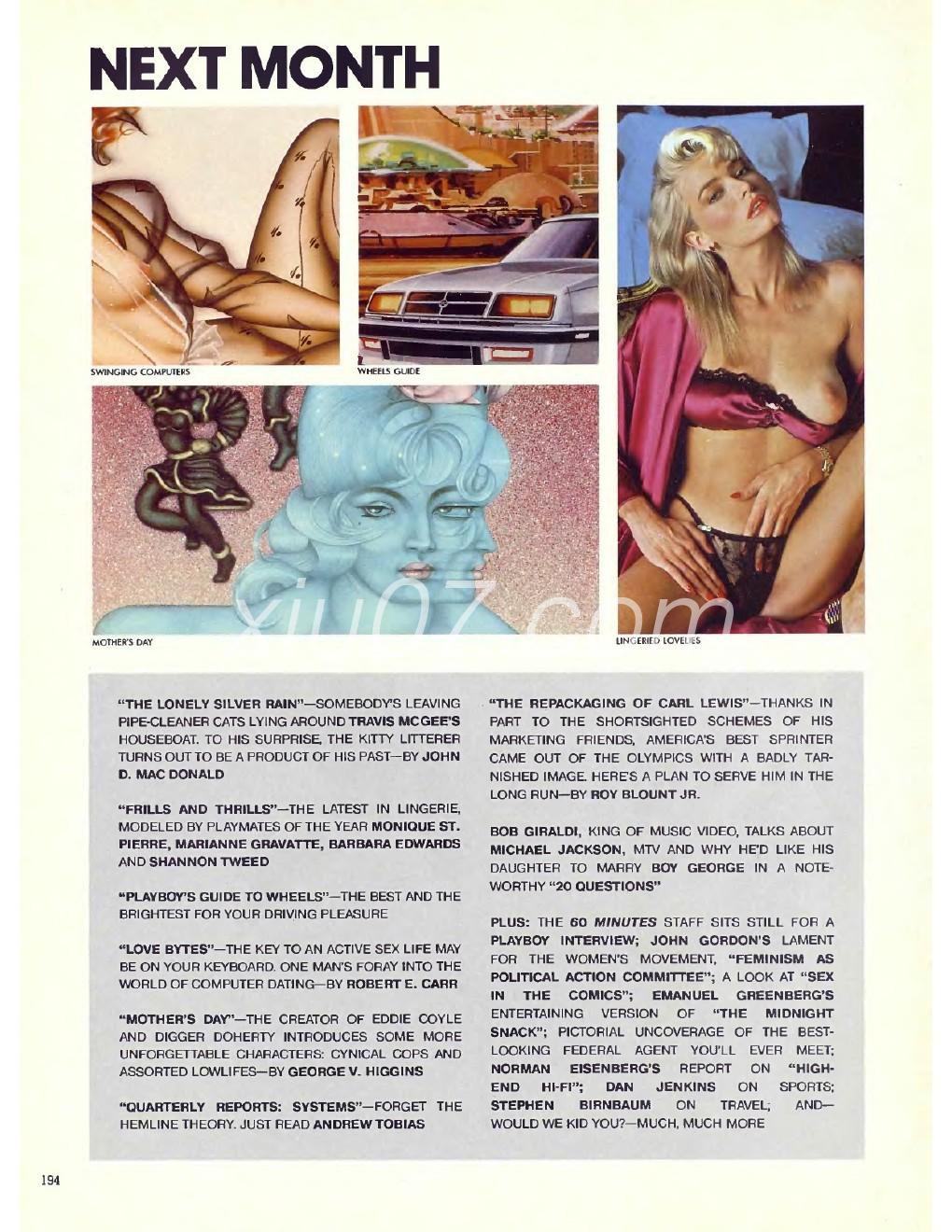 NEXT MONTH

SWINGING COMPUTERS

WHEELS GUIDE

MOTHER'S DAY

LINGERIED LOVELIES

xiu07.com

"THE LONELY SILVER RAIN"—SOMEBODY'S LEAVING PIPE-CLEANER CATS LYING AROUND TRAVIS MCGEE'S HOUSEBOAT. TO HIS SURPRISE, THE KITTY LITTERER TURNS OUT TO BE A PRODUCT OF HIS PAST—BY JOHN D. MAC DONALD

"FRILLS AND THRILLS"—THE LATEST IN LINGERIE, MODELED BY PLAYMATES OF THE YEAR MONIQUE ST. PIERRE, MARIANNE GRAVATTE, BARBARA EDWARDS AND SHANNON TWEED

"PLAYBOY'S GUIDE TO WHEELS"—THE BEST AND THE BRIGHTEST FOR YOUR DRIVING PLEASURE

"LOVE BYTES"—THE KEY TO AN ACTIVE SEX LIFE MAY BE ON YOUR KEYBOARD. ONE MAN'S FORAY INTO THE WORLD OF COMPUTER DATING—BY ROBERT E. CARR

"MOTHER'S DAY"—THE CREATOR OF EDDIE COYLE AND DIGGER DOHERTY INTRODUCES SOME MORE UNFORGETTABLE CHARACTERS: CYNICAL COPS AND ASSORTED LOWLIFES—BY GEORGE V. HIGGINS

"QUARTERLY REPORTS: SYSTEMS"—FORGET THE HEMLINE THEORY. JUST READ ANDREW TOBIAS

"THE REPACKAGING OF CARL LEWIS"—THANKS IN PART TO THE SHORTSIGHTED SCHEMES OF HIS MARKETING FRIENDS, AMERICA'S BEST SPRINTER CAME OUT OF THE OLYMPICS WITH A BADLY TARNISHED IMAGE. HERE'S A PLAN TO SERVE HIM IN THE LONG RUN—BY ROY BLOUNT JR.

BOB GIRALDI, KING OF MUSIC VIDEO, TALKS ABOUT MICHAEL JACKSON, MTV AND WHY HE'D LIKE HIS DAUGHTER TO MARRY BOY GEORGE IN A NOTEWORTHY "20 QUESTIONS"

PLUS: THE 60 MINUTES STAFF SITS STILL FOR A PLAYBOY INTERVIEW; JOHN GORDON'S LAMENT FOR THE WOMEN'S MOVEMENT, "FEMINISM AS POLITICAL ACTION COMMITTEE"; A LOOK AT "SEX IN THE COMICS"; EMANUEL GREENBERG'S ENTERTAINING VERSION OF "THE MIDNIGHT SNACK"; PICTORIAL UNCOVERAGE OF THE BEST-LOOKING FEDERAL AGENT YOU'LL EVER MEET; NORMAN EISENBERG'S REPORT ON "HIGH-END HI-FI"; DAN JENKINS ON SPORTS; STEPHEN BIRNBAUM ON TRAVEL; AND—WOULD WE KID YOU?—MUCH, MUCH MORE

194